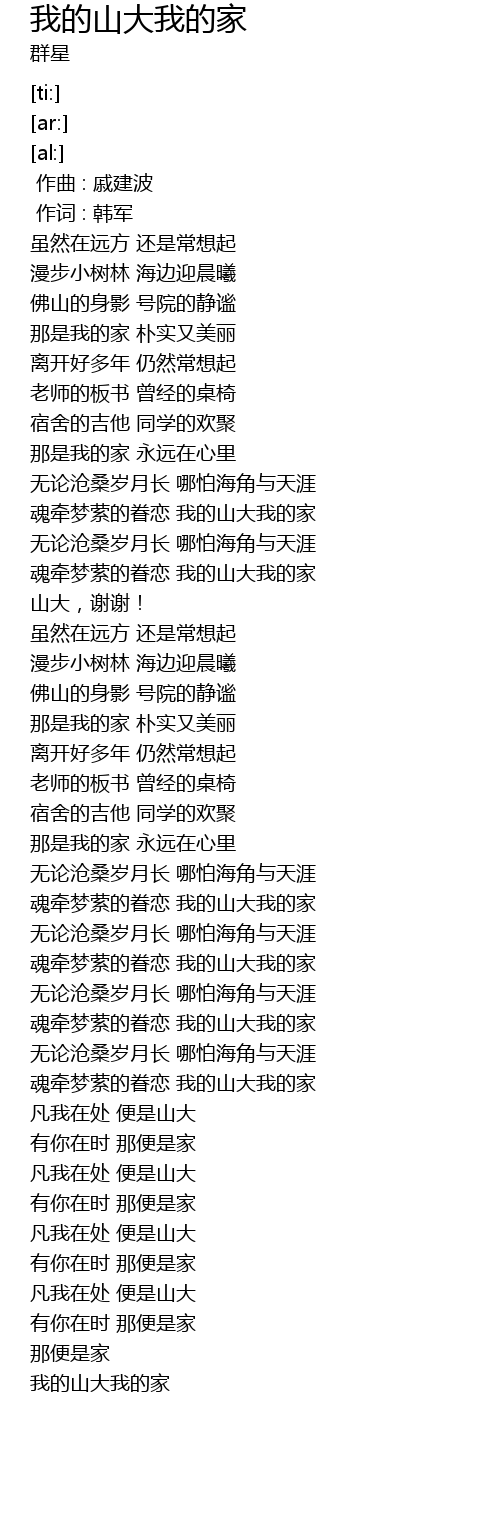 我的山大我的家
群星

[ti:]
[ar:]
[al:]
作曲 : 戚建波
作词 : 韩军
虽然在远方 还是常想起
漫步小树林 海边迎晨曦
佛山的身影 号院的静谧
那是我的家 朴实又美丽
离开好多年 仍然常想起
老师的板书 曾经的桌椅
宿舍的吉他 同学的欢聚
那是我的家 永远在心里
无论沧桑岁月长 哪怕海角与天涯
魂牵梦萦的眷恋 我的山大我的家
无论沧桑岁月长 哪怕海角与天涯
魂牵梦萦的眷恋 我的山大我的家
山大，谢谢！
虽然在远方 还是常想起
漫步小树林 海边迎晨曦
佛山的身影 号院的静谧
那是我的家 朴实又美丽
离开好多年 仍然常想起
老师的板书 曾经的桌椅
宿舍的吉他 同学的欢聚
那是我的家 永远在心里
无论沧桑岁月长 哪怕海角与天涯
魂牵梦萦的眷恋 我的山大我的家
无论沧桑岁月长 哪怕海角与天涯
魂牵梦萦的眷恋 我的山大我的家
无论沧桑岁月长 哪怕海角与天涯
魂牵梦萦的眷恋 我的山大我的家
无论沧桑岁月长 哪怕海角与天涯
魂牵梦萦的眷恋 我的山大我的家
凡我在处 便是山大
有你在时 那便是家
凡我在处 便是山大
有你在时 那便是家
凡我在处 便是山大
有你在时 那便是家
凡我在处 便是山大
有你在时 那便是家
那便是家
我的山大我的家